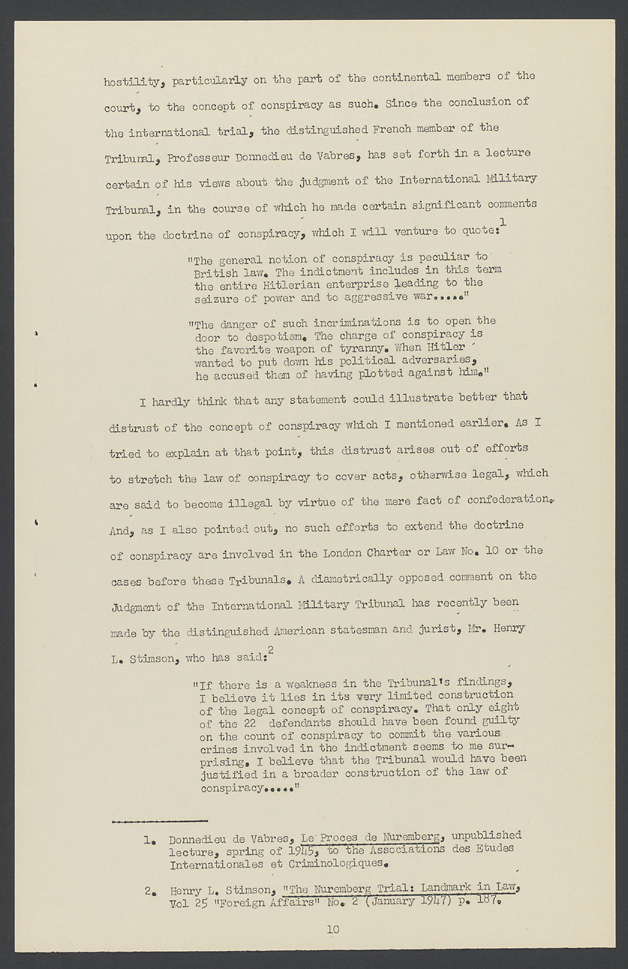 hostility, particularly on the part of the continental members of the court, to the concept of conspiracy as such. Since the conclusion of the international trial, the distinguished French member of the Tribunal, Professeur Donnedieu de Vabres, has set forth in a lecture certain of his views about the judgment of the International Military Tribunal, in the course of which he made certain significant comments upon the doctrine of conspiracy, which I will venture to quote:$^1$

"The general notion of conspiracy is peculiar to British law. The indictment includes in this term the entire Hitlerian enterprise leading to the seizure of power and to aggressive war....."

"The danger of such incriminations is to open the door to despotism. The charge of conspiracy is the favorite weapon of tyranny. When Hitler wanted to put down his political adversaries, he accused them of having plotted against him."

I hardly think that any statement could illustrate better that distrust of the concept of conspiracy which I mentioned earlier. As I tried to explain at that point, this distrust arises out of efforts to stretch the law of conspiracy to cover acts, otherwise legal, which are said to become illegal by virtue of the mere fact of confederation. And, as I also pointed out, no such efforts to extend the doctrine of conspiracy are involved in the London Charter or Law No. 10 or the cases before these Tribunals. A diametrically opposed comment on the Judgment of the International Military Tribunal has recently been made by the distinguished American statesman and jurist, Mr. Henry L. Stimson, who has said:$^2$

"If there is a weakness in the Tribunal's findings, I believe it lies in its very limited construction of the legal concept of conspiracy. That only eight of the 22 defendants should have been found guilty on the count of conspiracy to commit the various crimes involved in the indictment seems to me surprising. I believe that the Tribunal would have been justified in a broader construction of the law of conspiracy....."

1. Donnedieu de Vabres, Le Proces de Nuremberg, unpublished lecture, spring of 1945, to the Associations des Etudes Internationales et Criminologiques.

2. Henry L. Stimson, "The Nuremberg Trial: Landmark in Law, Vol 25 "Foreign Affairs" No. 2 (January 1947) p. 187.

10